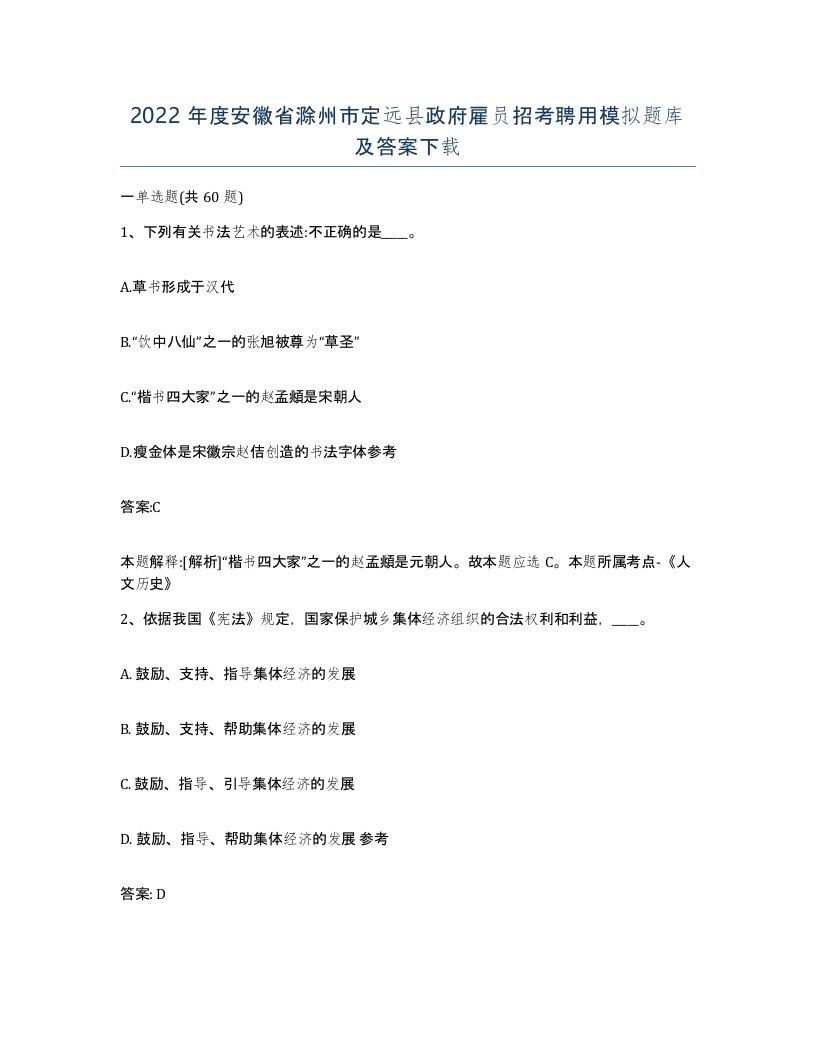 2022 年度安徽省滁州市定远县政府雇员招考聘用模拟题库及答案下载

一单选题(共 60 题)

1、下列有关书法艺术的表述:不正确的是____。

A.草书形成于汉代

B.“饮中八仙”之一的张旭被尊为“草圣”

C.“楷书四大家”之一的赵孟頫是宋朝人

D.瘦金体是宋徽宗赵佶创造的书法字体参考

答案:C

本题解释:[解析]“楷书四大家”之一的赵孟頫是元朝人。故本题应选 C。本题所属考点-《人文历史》

2、依据我国《宪法》规定，国家保护城乡集体经济组织的合法权利和利益，____。

A. 鼓励、支持、指导集体经济的发展

B. 鼓励、支持、帮助集体经济的发展

C. 鼓励、指导、引导集体经济的发展

D. 鼓励、指导、帮助集体经济的发展 参考

答案: D